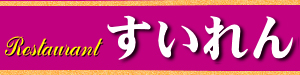 Restaurant すいれん